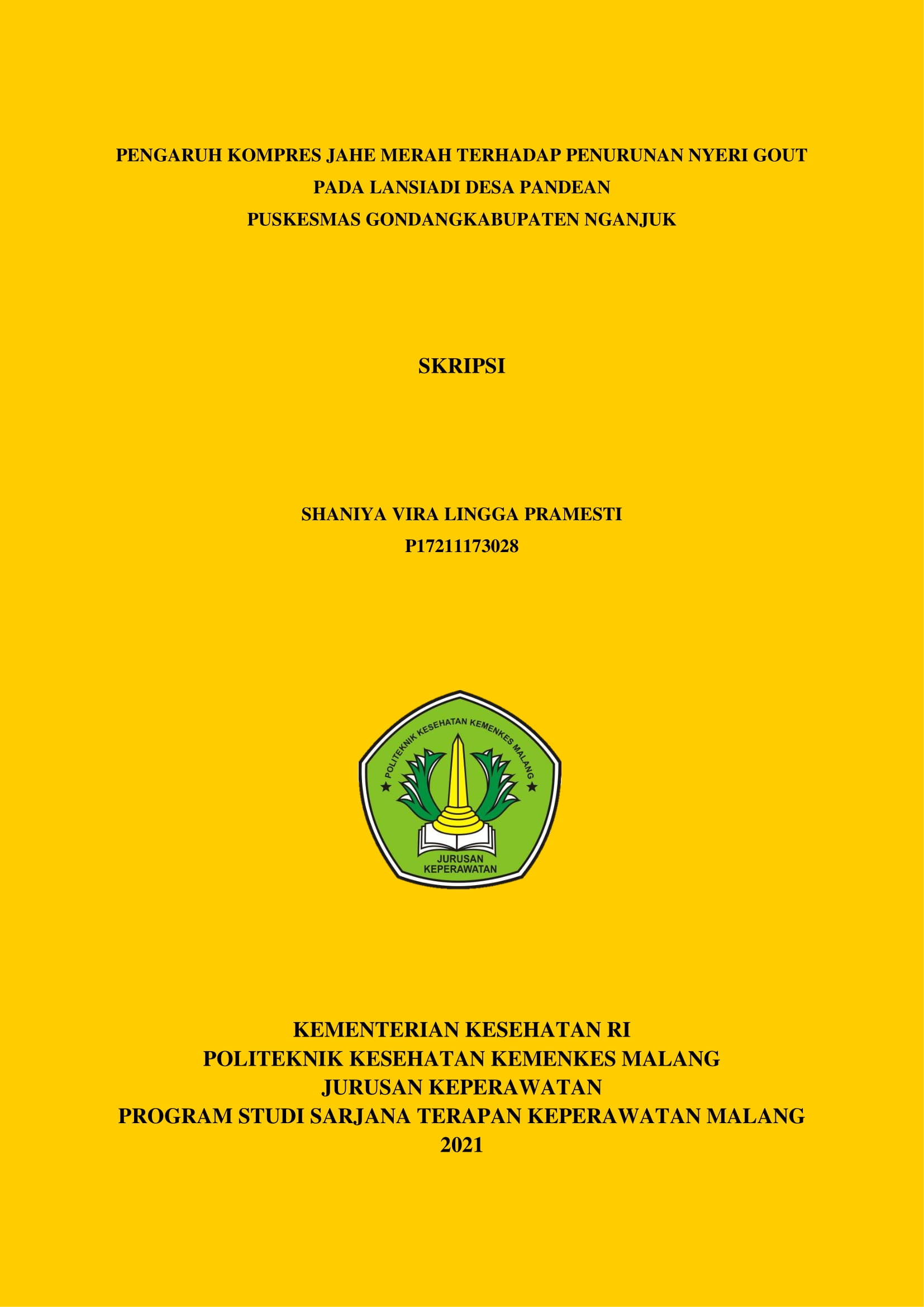 PENGARUH KOMPRES JAHE MERAH TERHADAP PENURUNAN NYERI GOUT PADA LANSIADI DESA PANDEAN PUSKESMAS GONDANGKABUPATEN NGANJUK

SKRIPSI

SHANIYA VIRA LINGGA PRAMESTI
P17211173028

POLITEKNIK KESEHATAN KEMENKES MALANG
JURUSAN KEPERAWATAN

KEMENTERIAN KESEHATAN RI
POLITEKNIK KESEHATAN KEMENKES MALANG
JURUSAN KEPERAWATAN
PROGRAM STUDI SARJANA TERAPAN KEPERAWATAN MALANG
2021